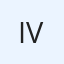 IV